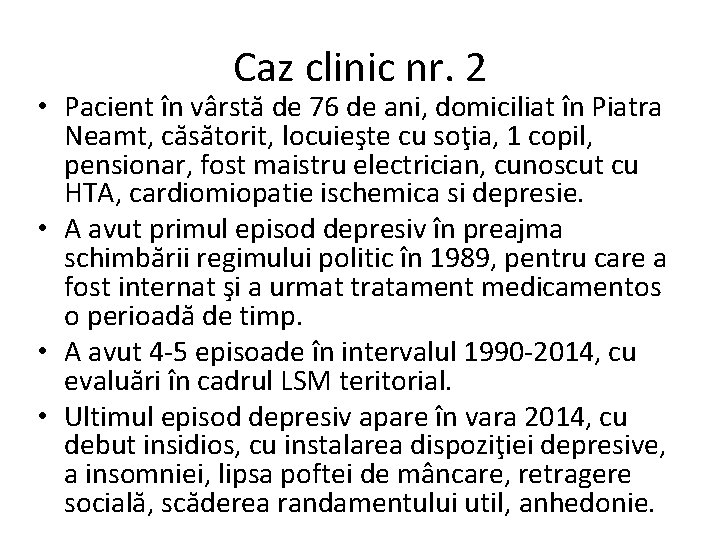 Caz clinic nr. 2

• Pacient în vârstă de 76 de ani, domiciliat în Piatra Neamt, căsătorit, locuieşte cu soţia, 1 copil, pensionar, fost maistru electrician, cunoscut cu HTA, cardiomiopatie ischemica si depresie.

• A avut primul episod depresiv în preajma schimbării regimului politic în 1989, pentru care a fost internat şi a urmat tratament medicamentos o perioadă de timp.

• A avut 4-5 episoade în intervalul 1990-2014, cu evaluări în cadrul LSM teritorial.

• Ultimul episod depresiv apare în vara 2014, cu debut insidios, cu instalarea dispoziţiei depresive, a insomniei, lipsa poftei de mâncare, retragere socială, scăderea randamentului util, anhedonie.